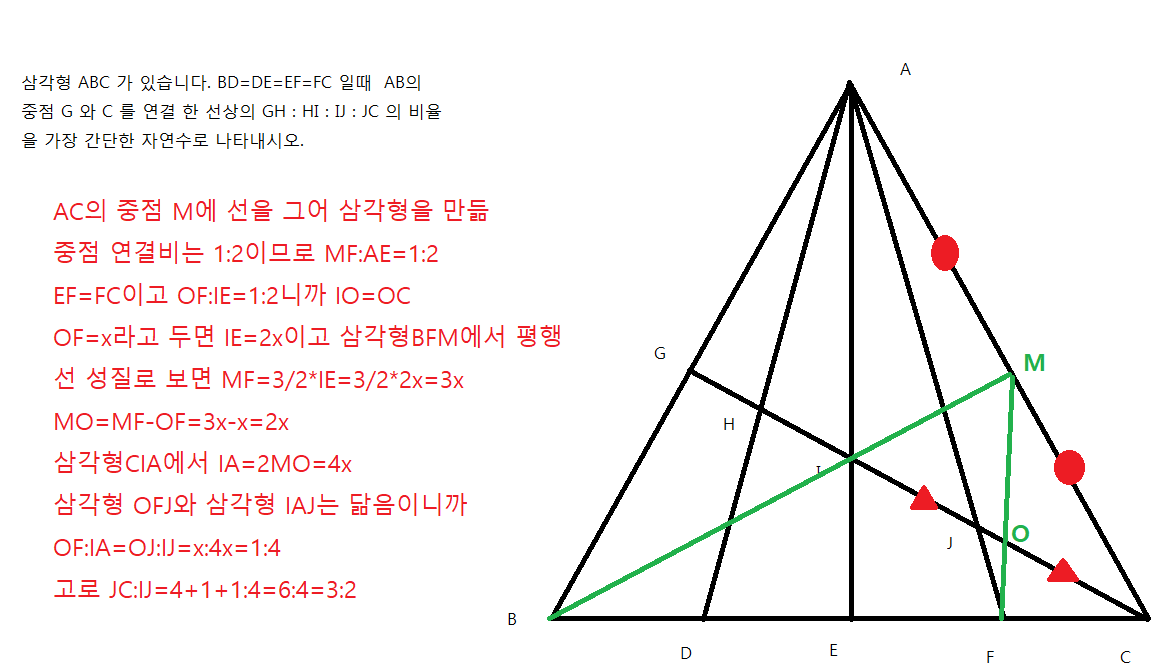 삼각형 ABC 가 있습니다. BD=DE=EF=FC 일때 AB의 중점 G 와 C 를 연결 한 선상의 GH : HI : IJ : JC 의 비율을 가장 간단한 자연수로 나타내시오.

AC의 중점 M에 선을 그어 삼각형을 만듦
중점 연결비는 1:2이므로 MF:AE=1:2
EF=FC이고 OF:IE=1:2니까 IO=OC
OF=x라고 두면 IE=2x이고 삼각형BFM에서 평행선 성질로 보면 MF=3/2*IE=3/2*2x=3x
MO=MF-OF=3x-x=2x
삼각형CIA에서 IA=2MO=4x
삼각형 OFJ와 삼각형 IAJ는 닮음이니까
OF:IA=OJ:IJ=x:4x=1:4
고로 JC:IJ=4+1+1:4=6:4=3:2

A
G
M
H
I
J
O
B
D
E
F
C